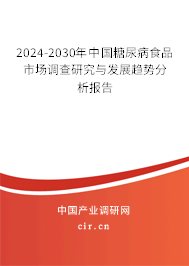 2024-2030年中国糖尿病食品市场调查研究与发展趋势分析报告

中国产业调研网

cir.cn